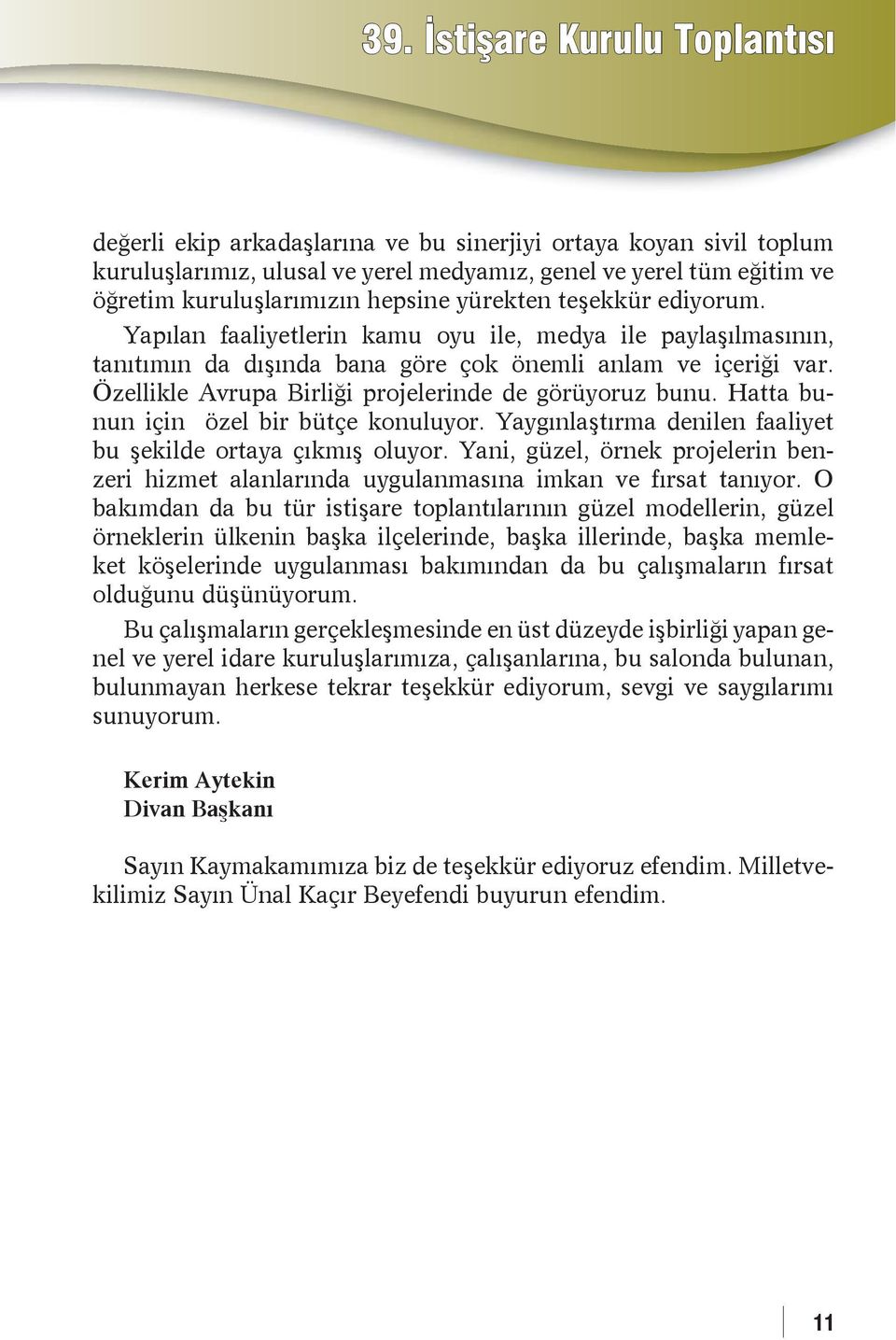 39. İstişare Kurulu Toplantısı

değerli ekip arkadaşlarına ve bu sinerjiyi ortaya koyan sivil toplum kuruluşlarımız, ulusal ve yerel medyamız, genel ve yerel tüm eğitim ve öğretim kuruluşlarımızın hepsine yürekten teşekkür ediyorum.

Yapılan faaliyetlerin kamu oyu ile, medya ile paylaşılmasının, tanıtımın da dışında bana göre çok önemli anlam ve içeriği var. Özellikle Avrupa Birliği projelerinde de görüyoruz bunu. Hatta bunun için özel bir bütçe konuluyor. Yaygınlaştırma denilen faaliyet bu şekilde ortaya çıkmış oluyor. Yani, güzel, örnek projelerin benzeri hizmet alanlarında uygulanmasına imkan ve fırsat tanıyor. O bakımdan da bu tür istişare toplantılarının güzel modellerin, güzel örneklerin ülkenin başka ilçelerinde, başka illerinde, başka memleket köşelerinde uygulanması bakımından da bu çalışmaların fırsat olduğunu düşünüyorum.

Bu çalışmaların gerçekleşmesinde en üst düzeyde işbirliği yapan genel ve yerel idare kuruluşlarımıza, çalışanlarına, bu salonda bulunan, bulunmayan herkese tekrar teşekkür ediyorum, sevgi ve saygılarımı sunuyorum.

Kerim Aytekin
Divan Başkanı

Sayın Kaymakamımıza biz de teşekkür ediyoruz efendim. Milletvekilimiz Sayın Ünal Kaçır Beyefendi buyurun efendim.

11